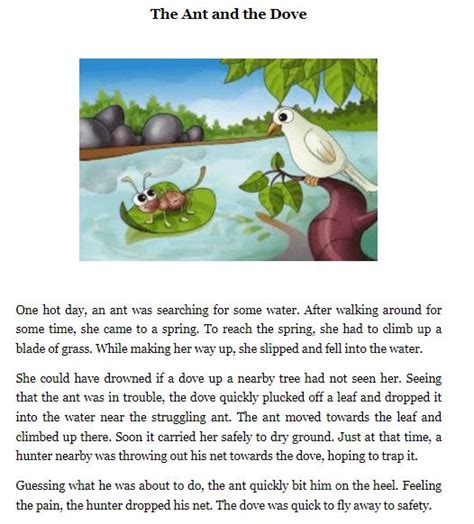 The Ant and the Dove

One hot day, an ant was searching for some water. After walking around for some time, she came to a spring. To reach the spring, she had to climb up a blade of grass. While making her way up, she slipped and fell into the water.

She could have drowned if a dove up a nearby tree had not seen her. Seeing that the ant was in trouble, the dove quickly plucked off a leaf and dropped it into the water near the struggling ant. The ant moved towards the leaf and climbed up there. Soon it carried her safely to dry ground. Just at that time, a hunter nearby was throwing out his net towards the dove, hoping to trap it.

Guessing what he was about to do, the ant quickly bit him on the heel. Feeling the pain, the hunter dropped his net. The dove was quick to fly away to safety.